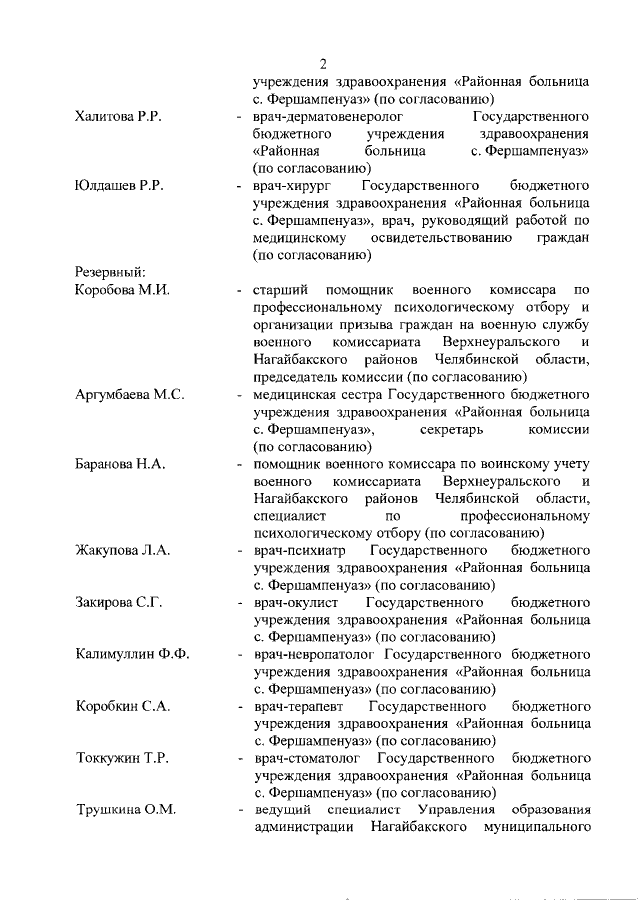 2

учреждения здравоохранения «Районная больница с. Фершампенуаз» (по согласованию)

Халитова Р.Р. - врач-дерматовенеролог Государственного бюджетного учреждения здравоохранения «Районная больница с. Фершампенуаз» (по согласованию)

Юлдашев Р.Р. - врач-хирург Государственного бюджетного учреждения здравоохранения «Районная больница с. Фершампенуаз», врач, руководящий работой по медицинскому освидетельствованию граждан (по согласованию)

Резервный:

Коробова М.И. - старший помощник военного комиссара по профессиональному психологическому отбору и организации призыва граждан на военную службу военного комиссариата Верхнеуральского и Нагайбакского районов Челябинской области, председатель комиссии (по согласованию)

Аргумбаева М.С. - медицинская сестра Государственного бюджетного учреждения здравоохранения «Районная больница с. Фершампенуаз», секретарь комиссии (по согласованию)

Баранова Н.А. - помощник военного комиссара по воинскому учету военного комиссариата Верхнеуральского и Нагайбакского районов Челябинской области, специалист по профессиональному психологическому отбору (по согласованию)

Жакупова Л.А. - врач-психиатр Государственного бюджетного учреждения здравоохранения «Районная больница с. Фершампенуаз» (по согласованию)

Закирова С.Г. - врач-окулист Государственного бюджетного учреждения здравоохранения «Районная больница с. Фершампенуаз» (по согласованию)

Калимуллин Ф.Ф. - врач-невропатолог Государственного бюджетного учреждения здравоохранения «Районная больница с. Фершампенуаз» (по согласованию)

Коробкин С.А. - врач-терапевт Государственного бюджетного учреждения здравоохранения «Районная больница с. Фершампенуаз» (по согласованию)

Токкужин Т.Р. - врач-стоматолог Государственного бюджетного учреждения здравоохранения «Районная больница с. Фершампенуаз» (по согласованию)

Трушкина О.М. - ведущий специалист Управления образования администрации Нагайбакского муниципального